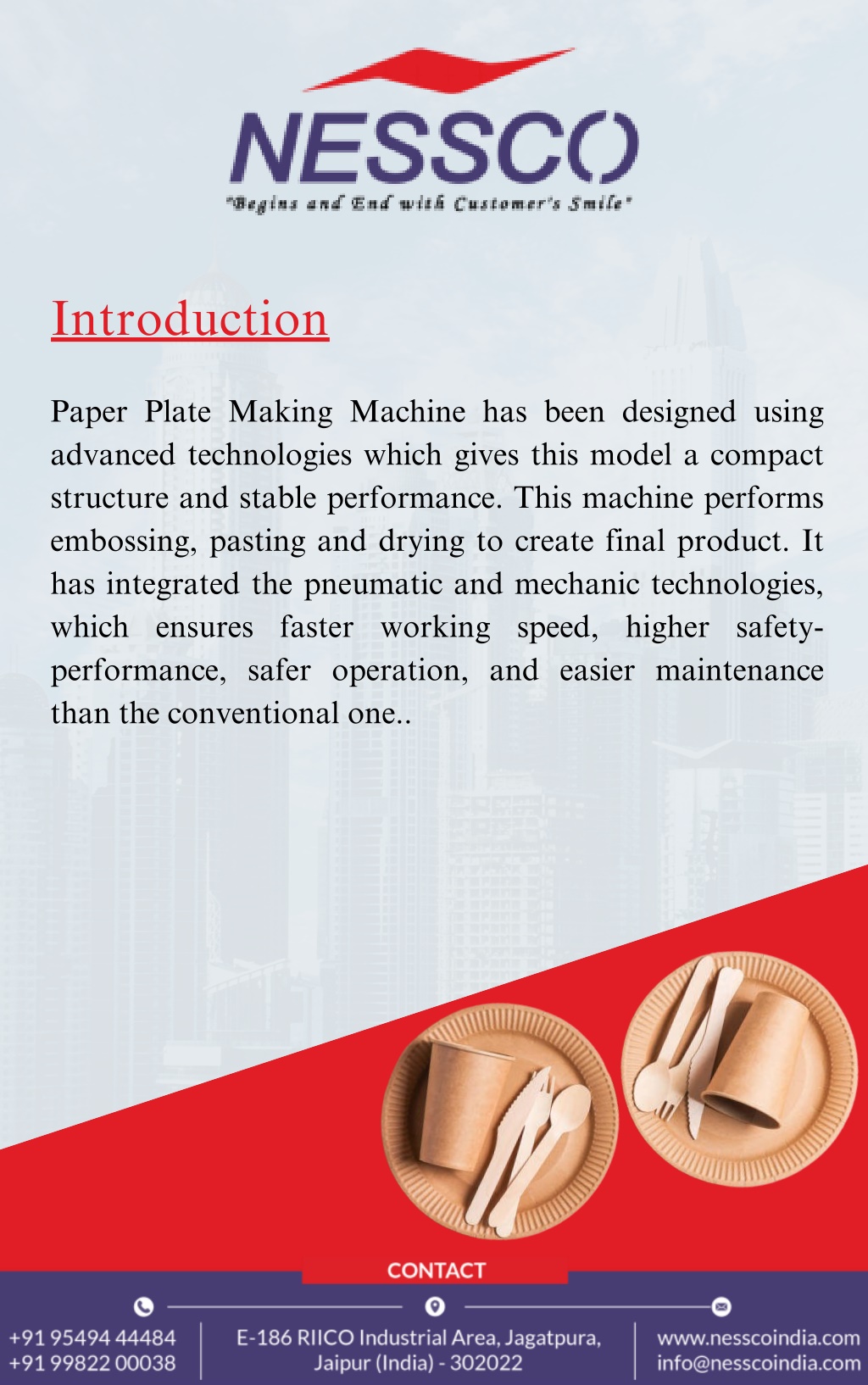 NESSCO
"Begins and End with Customer's Smile"

Introduction

Paper Plate Making Machine has been designed using advanced technologies which gives this model a compact structure and stable performance. This machine performs embossing, pasting and drying to create final product. It has integrated the pneumatic and mechanic technologies, which ensures faster working speed, higher safety-performance, safer operation, and easier maintenance than the conventional one..

CONTACT

+91 95494 44484
+91 99822 00038

E-186 RIICO Industrial Area, Jagatpura, Jaipur (India) - 302022

www.nesscoindia.com
info@nesscoindia.com